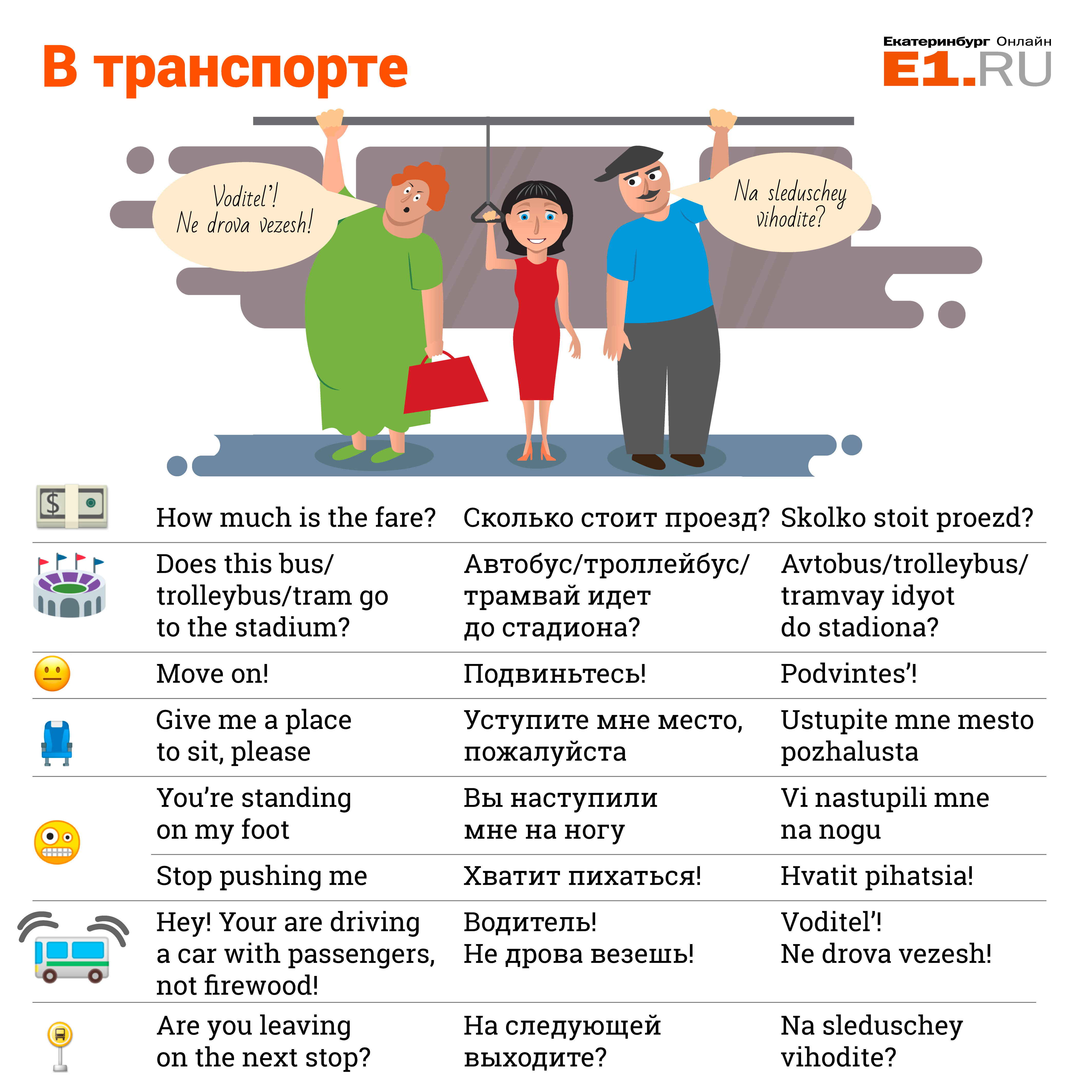 В транспорте

Екатеринбург Онлайн
E1.RU

Voditel'! Ne drova vezesh!

Na sleduschey vihodite?

| How much is the fare? | Сколько стоит проезд? | Skolko stoit proezd? |
|---|---|---|
| Does this bus/ trolleybus/tram go to the stadium? | Автобус/троллейбус/ трамвай идет до стадиона? | Avtobus/trolleybus/ tramvay idyot do stadiona? |
| Move on! | Подвиньтесь! | Podvintes'! |
| Give me a place to sit, please | Уступите мне место, пожалуйста | Ustupite mne mesto pozhalusta |
| You're standing on my foot | Вы наступили мне на ногу | Vi nastupili mne na nogu |
| Stop pushing me | Хватит пихаться! | Hvatit pihatsia! |
| Hey! Your are driving a car with passengers, not firewood! | Водитель! Не дрова везешь! | Voditel'! Ne drova vezesh! |
| Are you leaving on the next stop? | На следующей выходите? | Na sleduschey vihodite? |